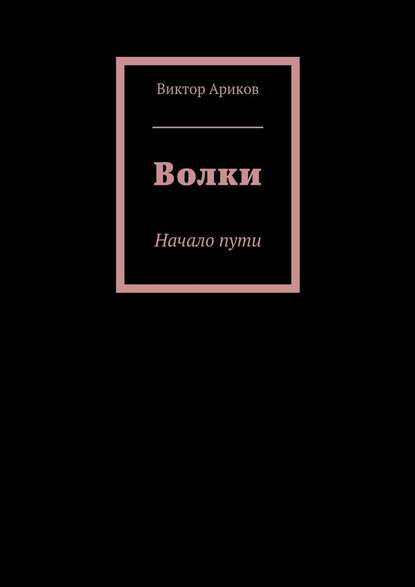 Виктор Ариков

Волки

Начало пути